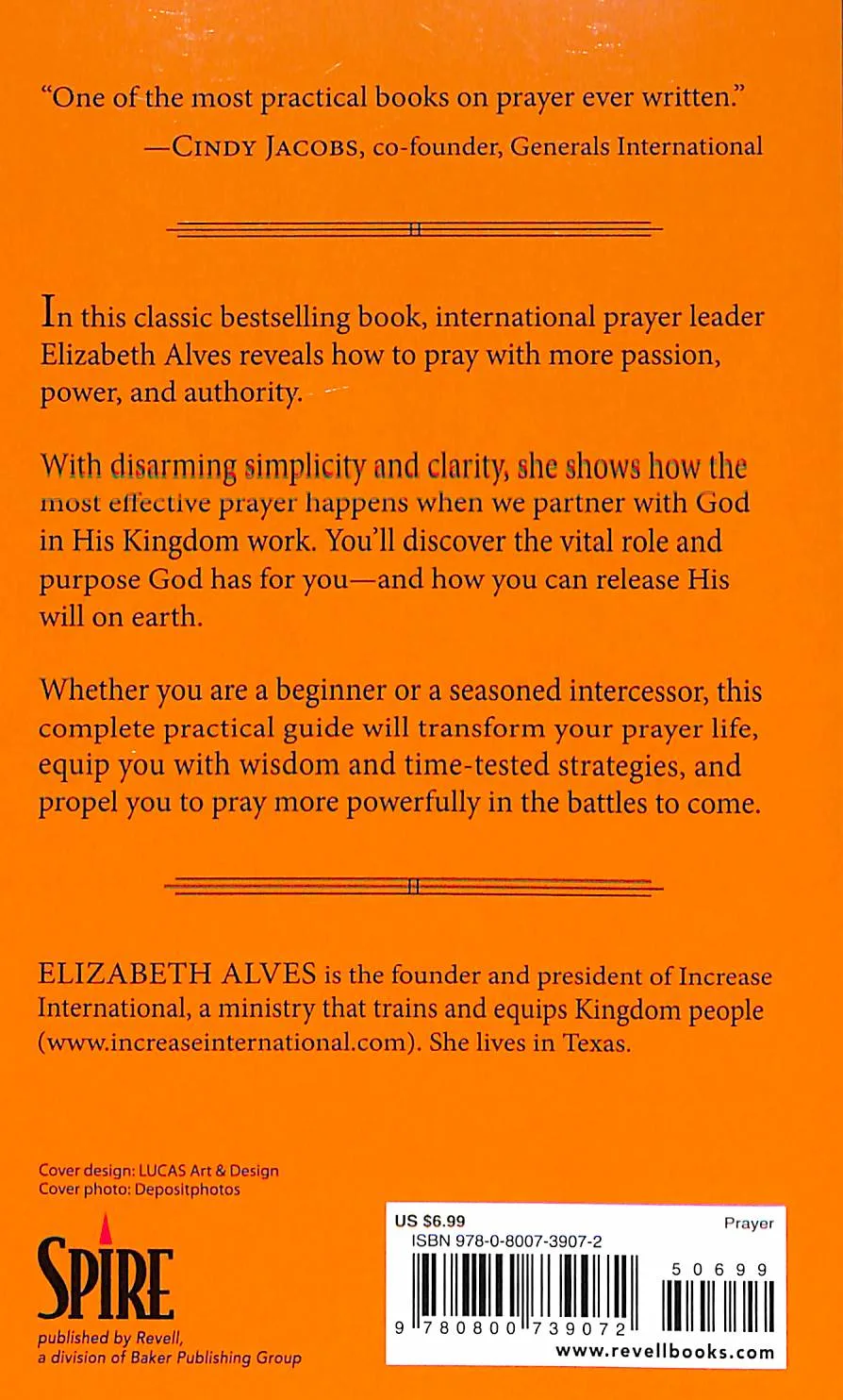 "One of the most practical books on prayer ever written."
—CINDY JACOBS, co-founder, Generals International

In this classic bestselling book, international prayer leader Elizabeth Alves reveals how to pray with more passion, power, and authority.

With disarming simplicity and clarity, she shows how the most effective prayer happens when we partner with God in His Kingdom work. You'll discover the vital role and purpose God has for you—and how you can release His will on earth.

Whether you are a beginner or a seasoned intercessor, this complete practical guide will transform your prayer life, equip you with wisdom and time-tested strategies, and propel you to pray more powerfully in the battles to come.

ELIZABETH ALVES is the founder and president of Increase International, a ministry that trains and equips Kingdom people (www.increaseinternational.com). She lives in Texas.

Cover design: LUCAS Art & Design
Cover photo: Depositphotos

SPIRE
published by Revell,
a division of Baker Publishing Group

US $6.99
Prayer
ISBN 978-0-8007-3907-2
5 0 6 9 9
9 780800 739072
www.revellbooks.com